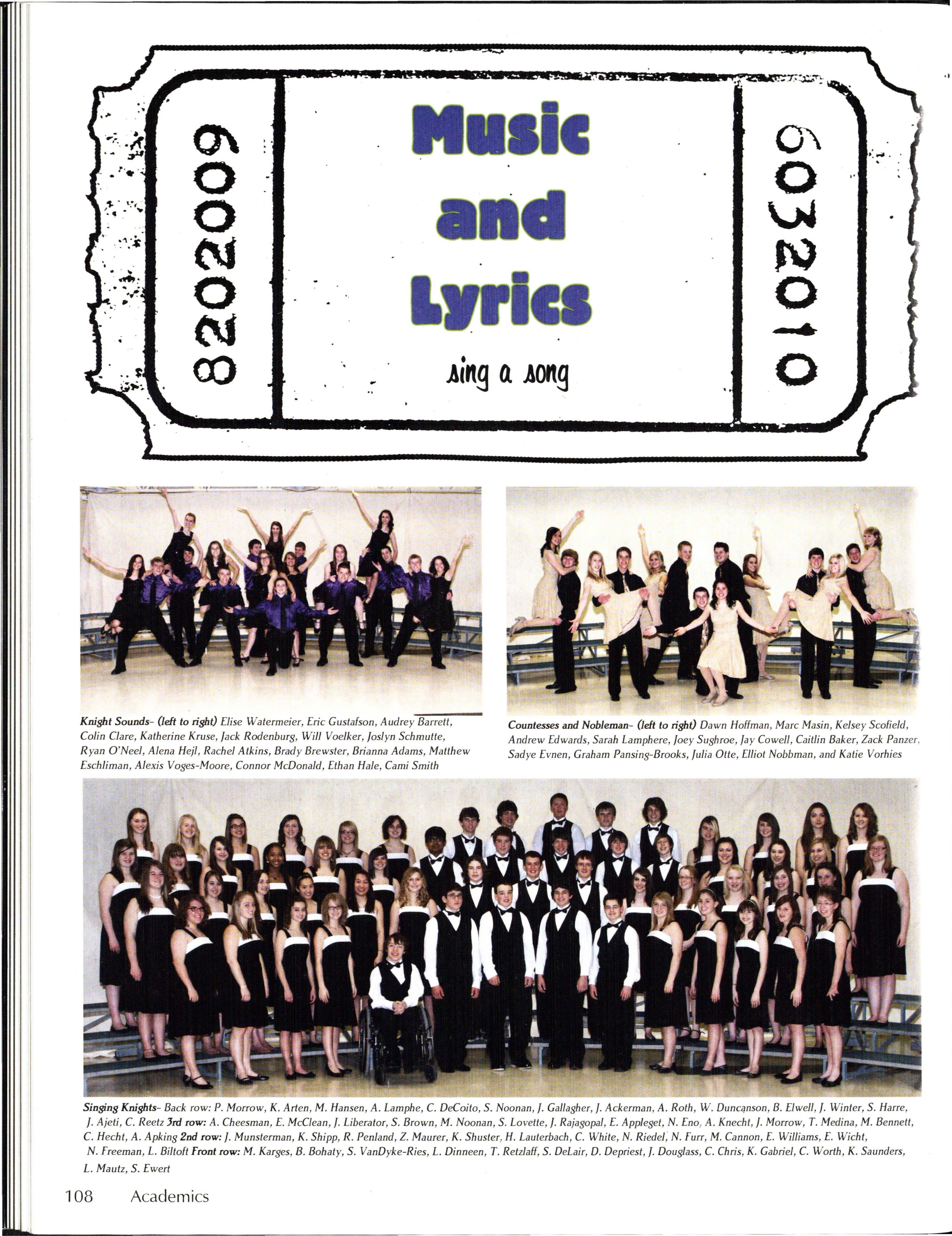 8202009

Music and Lyrics

sing a song

6032010

Knight Sounds- (left to right) Elise Watermeier, Eric Gustafson, Audrey Barrett, Colin Clare, Katherine Kruse, Jack Rodenburg, Will Voelker, Joslyn Schmutte, Ryan O'Neel, Alena Hejl, Rachel Atkins, Brady Brewster, Brianna Adams, Matthew Eschliman, Alexis Voges-Moore, Connor McDonald, Ethan Hale, Cami Smith

Countesses and Nobleman- (left to right) Dawn Hoffman, Marc Masin, Kelsey Scofield, Andrew Edwards, Sarah Lamphere, Joey Sughroe, Jay Cowell, Caitlin Baker, Zack Panzer, Sadye Evnen, Graham Pansing-Brooks, Julia Otte, Elliot Nobbman, and Katie Vorhies

Singing Knights- Back row: P. Morrow, K. Arten, M. Hansen, A. Lamphe, C. DeCoito, S. Noonan, J. Gallagher, J. Ackerman, A. Roth, W. Duncanson, B. Elwell, J. Winter, S. Harre, J. Ajeti, C. Reetz 3rd row: A. Cheesman, E. McClean, J. Liberator, S. Brown, M. Noonan, S. Lovette, J. Rajagopal, E. Appleget, N. Eno, A. Knecht, J. Morrow, T. Medina, M. Bennett, C. Hecht, A. Apking 2nd row: J. Munsterman, K. Shipp, R. Penland, Z. Maurer, K. Shuster, H. Lauterbach, C. White, N. Riedel, N. Furr, M. Cannon, E. Williams, E. Wicht, N. Freeman, L. Biltoft Front row: M. Karges, B. Bohaty, S. VanDyke-Ries, L. Dinneen, T. Retzlaff, S. DeLair, D. Depriest, J. Douglass, C. Chris, K. Gabriel, C. Worth, K. Saunders, L. Mautz, S. Ewert

108 Academics